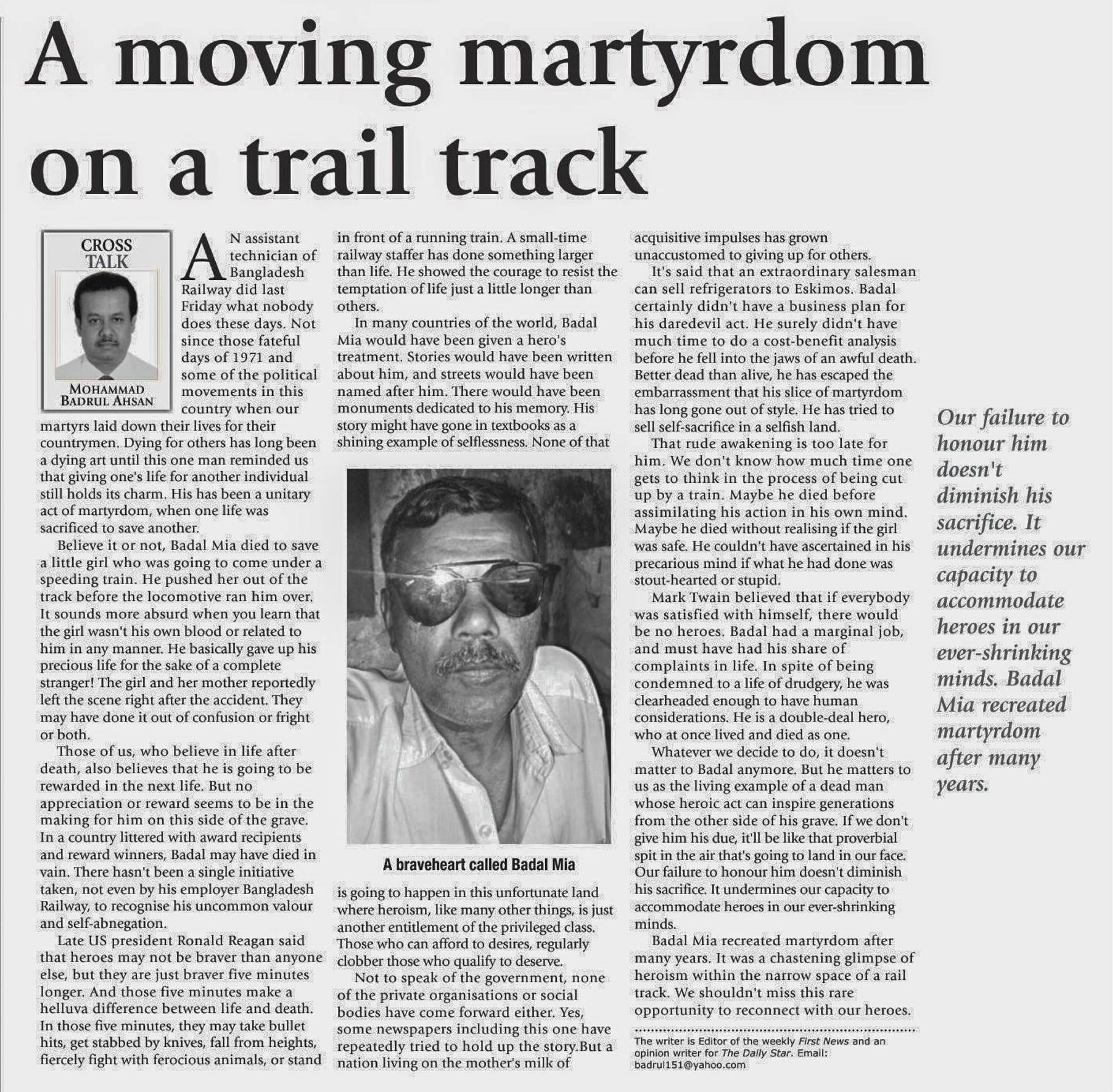 A moving martyrdom on a trail track

CROSS TALK

MOHAMMAD BADRUL AHSAN

AN assistant technician of Bangladesh Railway did last Friday what nobody does these days. Not since those fateful days of 1971 and some of the political movements in this country when our martyrs laid down their lives for their countrymen. Dying for others has long been a dying art until this one man reminded us that giving one's life for another individual still holds its charm. His has been a unitary act of martyrdom, when one life was sacrificed to save another.

Believe it or not, Badal Mia died to save a little girl who was going to come under a speeding train. He pushed her out of the track before the locomotive ran him over. It sounds more absurd when you learn that the girl wasn't his own blood or related to him in any manner. He basically gave up his precious life for the sake of a complete stranger! The girl and her mother reportedly left the scene right after the accident. They may have done it out of confusion or fright or both.

Those of us, who believe in life after death, also believes that he is going to be rewarded in the next life. But no appreciation or reward seems to be in the making for him on this side of the grave. In a country littered with award recipients and reward winners, Badal may have died in vain. There hasn't been a single initiative taken, not even by his employer Bangladesh Railway, to recognise his uncommon valour and self-abnegation.

Late US president Ronald Reagan said that heroes may not be braver than anyone else, but they are just braver five minutes longer. And those five minutes make a helluva difference between life and death. In those five minutes, they may take bullet hits, get stabbed by knives, fall from heights, fiercely fight with ferocious animals, or stand in front of a running train. A small-time railway staffer has done something larger than life. He showed the courage to resist the temptation of life just a little longer than others.

In many countries of the world, Badal Mia would have been given a hero's treatment. Stories would have been written about him, and streets would have been named after him. There would have been monuments dedicated to his memory. His story might have gone in textbooks as a shining example of selflessness. None of that

A braveheart called Badal Mia

is going to happen in this unfortunate land where heroism, like many other things, is just another entitlement of the privileged class. Those who can afford to desires, regularly clobber those who qualify to deserve.

Not to speak of the government, none of the private organisations or social bodies have come forward either. Yes, some newspapers including this one have repeatedly tried to hold up the story.But a nation living on the mother's milk of acquisitive impulses has grown unaccustomed to giving up for others.

It's said that an extraordinary salesman can sell refrigerators to Eskimos. Badal certainly didn't have a business plan for his daredevil act. He surely didn't have much time to do a cost-benefit analysis before he fell into the jaws of an awful death. Better dead than alive, he has escaped the embarrassment that his slice of martyrdom has long gone out of style. He has tried to sell self-sacrifice in a selfish land.

That rude awakening is too late for him. We don't know how much time one gets to think in the process of being cut up by a train. Maybe he died before assimilating his action in his own mind. Maybe he died without realising if the girl was safe. He couldn't have ascertained in his precarious mind if what he had done was stout-hearted or stupid.

Mark Twain believed that if everybody was satisfied with himself, there would be no heroes. Badal had a marginal job, and must have had his share of complaints in life. In spite of being condemned to a life of drudgery, he was clearheaded enough to have human considerations. He is a double-deal hero, who at once lived and died as one.

Whatever we decide to do, it doesn't matter to Badal anymore. But he matters to us as the living example of a dead man whose heroic act can inspire generations from the other side of his grave. If we don't give him his due, it'll be like that proverbial spit in the air that's going to land in our face. Our failure to honour him doesn't diminish his sacrifice. It undermines our capacity to accommodate heroes in our ever-shrinking minds.

Badal Mia recreated martyrdom after many years. It was a chastening glimpse of heroism within the narrow space of a rail track. We shouldn't miss this rare opportunity to reconnect with our heroes.

The writer is Editor of the weekly First News and an opinion writer for The Daily Star. Email: badrul151@yahoo.com

Our failure to honour him doesn't diminish his sacrifice. It undermines our capacity to accommodate heroes in our ever-shrinking minds. Badal Mia recreated martyrdom after many years.